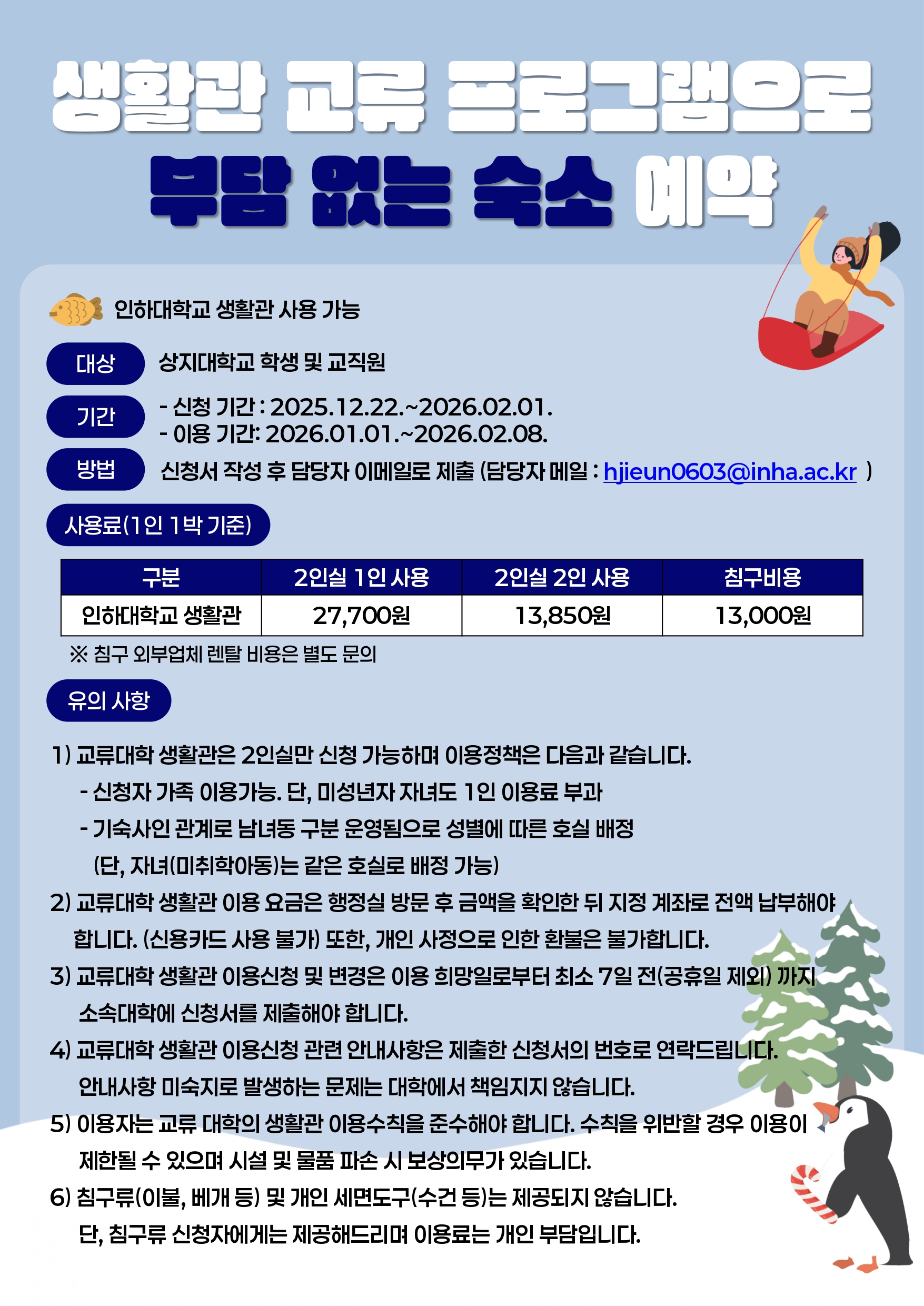 생활관 교류 프로그램으로
부담 없는 숙소 예약

인하대학교 생활관 사용 가능

대상 상지대학교 학생 및 교직원

기간 - 신청 기간 : 2025.12.22.~2026.02.01.
- 이용 기간: 2026.01.01.~2026.02.08.

방법 신청서 작성 후 담당자 이메일로 제출 (담당자 메일 : hjieun0603@inha.ac.kr )

사용료(1인 1박 기준)

| 구분 | 2인실 1인 사용 | 2인실 2인 사용 | 침구비용 |
|---|---|---|---|
| 인하대학교 생활관 | 27,700원 | 13,850원 | 13,000원 |

※ 침구 외부업체 렌탈 비용은 별도 문의

유의 사항

1) 교류대학 생활관은 2인실만 신청 가능하며 이용정책은 다음과 같습니다.
- 신청자 가족 이용가능. 단, 미성년자 자녀도 1인 이용료 부과
- 기숙사인 관계로 남녀동 구분 운영됨으로 성별에 따른 호실 배정
(단, 자녀(미취학아동)는 같은 호실로 배정 가능)
2) 교류대학 생활관 이용 요금은 행정실 방문 후 금액을 확인한 뒤 지정 계좌로 전액 납부해야 합니다. (신용카드 사용 불가) 또한, 개인 사정으로 인한 환불은 불가합니다.
3) 교류대학 생활관 이용신청 및 변경은 이용 희망일로부터 최소 7일 전(공휴일 제외) 까지 소속대학에 신청서를 제출해야 합니다.
4) 교류대학 생활관 이용신청 관련 안내사항은 제출한 신청서의 번호로 연락드립니다. 안내사항 미숙지로 발생하는 문제는 대학에서 책임지지 않습니다.
5) 이용자는 교류 대학의 생활관 이용수칙을 준수해야 합니다. 수칙을 위반할 경우 이용이 제한될 수 있으며 시설 및 물품 파손 시 보상의무가 있습니다.
6) 침구류(이불, 베개 등) 및 개인 세면도구(수건 등)는 제공되지 않습니다. 단, 침구류 신청자에게는 제공해드리며 이용료는 개인 부담입니다.